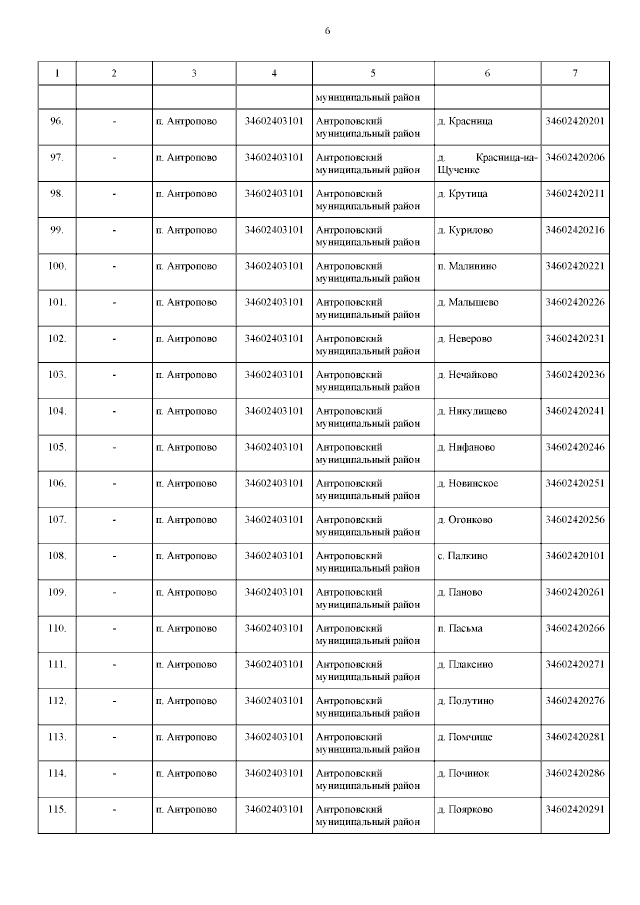 6

| 1 | 2 | 3 | 4 | 5 | 6 | 7 |
|---|---|---|---|---|---|---|
| | | | | муниципальный район | | |
| 96. | - | п. Антропово | 34602403101 | Антроповский муниципальный район | д. Красница | 34602420201 |
| 97. | - | п. Антропово | 34602403101 | Антроповский муниципальный район | д. Красница-на-Щученке | 34602420206 |
| 98. | - | п. Антропово | 34602403101 | Антроповский муниципальный район | д. Крутица | 34602420211 |
| 99. | - | п. Антропово | 34602403101 | Антроповский муниципальный район | д. Курилово | 34602420216 |
| 100. | - | п. Антропово | 34602403101 | Антроповский муниципальный район | п. Малинино | 34602420221 |
| 101. | - | п. Антропово | 34602403101 | Антроповский муниципальный район | д. Малышево | 34602420226 |
| 102. | - | п. Антропово | 34602403101 | Антроповский муниципальный район | д. Неверово | 34602420231 |
| 103. | - | п. Антропово | 34602403101 | Антроповский муниципальный район | д. Нечайково | 34602420236 |
| 104. | - | п. Антропово | 34602403101 | Антроповский муниципальный район | д. Никулищево | 34602420241 |
| 105. | - | п. Антропово | 34602403101 | Антроповский муниципальный район | д. Нифаново | 34602420246 |
| 106. | - | п. Антропово | 34602403101 | Антроповский муниципальный район | д. Новинское | 34602420251 |
| 107. | - | п. Антропово | 34602403101 | Антроповский муниципальный район | д. Огонково | 34602420256 |
| 108. | - | п. Антропово | 34602403101 | Антроповский муниципальный район | с. Палкино | 34602420101 |
| 109. | - | п. Антропово | 34602403101 | Антроповский муниципальный район | д. Паново | 34602420261 |
| 110. | - | п. Антропово | 34602403101 | Антроповский муниципальный район | п. Пасьма | 34602420266 |
| 111. | - | п. Антропово | 34602403101 | Антроповский муниципальный район | д. Плаксино | 34602420271 |
| 112. | - | п. Антропово | 34602403101 | Антроповский муниципальный район | д. Полутино | 34602420276 |
| 113. | - | п. Антропово | 34602403101 | Антроповский муниципальный район | д. Помчище | 34602420281 |
| 114. | - | п. Антропово | 34602403101 | Антроповский муниципальный район | д. Починок | 34602420286 |
| 115. | - | п. Антропово | 34602403101 | Антроповский муниципальный район | д. Поярково | 34602420291 |